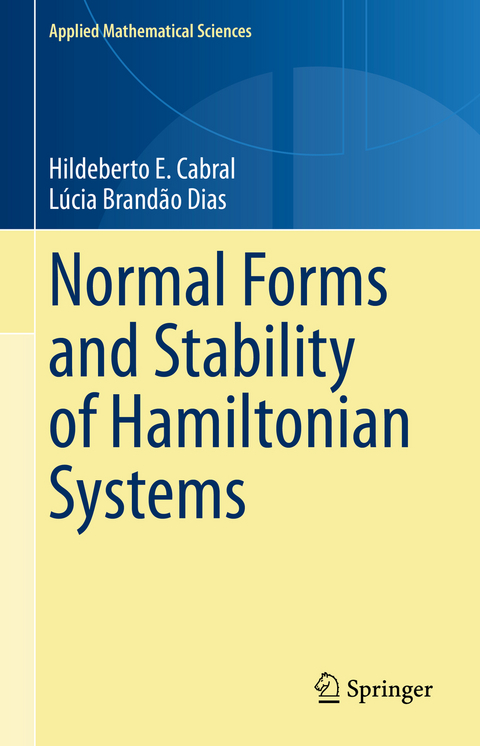 Applied Mathematical Sciences

Hildeberto E. Cabral
Lúcia Brandão Dias

Normal Forms and Stability of Hamiltonian Systems

Springer